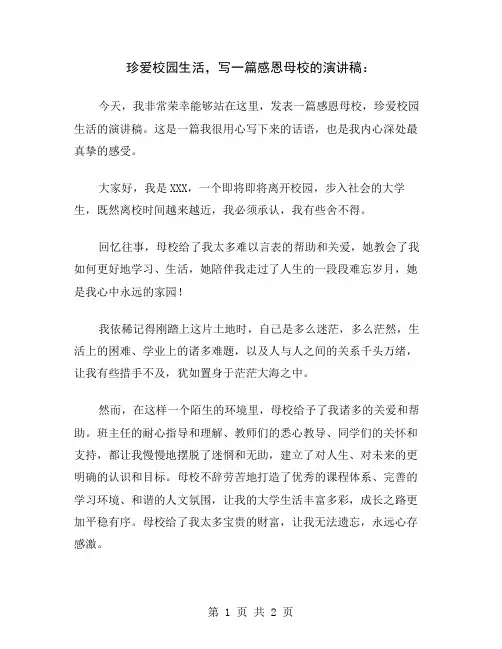 珍爱校园生活，写一篇感恩母校的演讲稿：

今天，我非常荣幸能够站在这里，发表一篇感恩母校，珍爱校园生活的演讲稿。这是一篇我很用心写下来的话语，也是我内心深处最真挚的感受。

大家好，我是XXX，一个即将即将离开校园，步入社会的大学生，既然离校时间越来越近，我必须承认，我有些舍不得。

回忆往事，母校给了我太多难以言表的帮助和关爱，她教会了我如何更好地学习、生活，她陪伴我走过了人生的一段段难忘岁月，她是我心中永远的家园！

我依稀记得刚踏上这片土地时，自己是多么迷茫，多么茫然，生活上的困难、学业上的诸多难题，以及人与人之间的关系千头万绪，让我有些措手不及，犹如置身于茫茫大海之中。

然而，在这样一个陌生的环境里，母校给予了我诸多的关爱和帮助。班主任的耐心指导和理解、教师们的悉心教导、同学们的关怀和支持，都让我慢慢地摆脱了迷惘和无助，建立了对人生、对未来的更明确的认识和目标。母校不辞劳苦地打造了优秀的课程体系、完善的学习环境、和谐的人文氛围，让我的大学生活丰富多彩，成长之路更加平稳有序。母校给了我太多宝贵的财富，让我无法遗忘，永远心存感激。

第 1 页 共 2 页